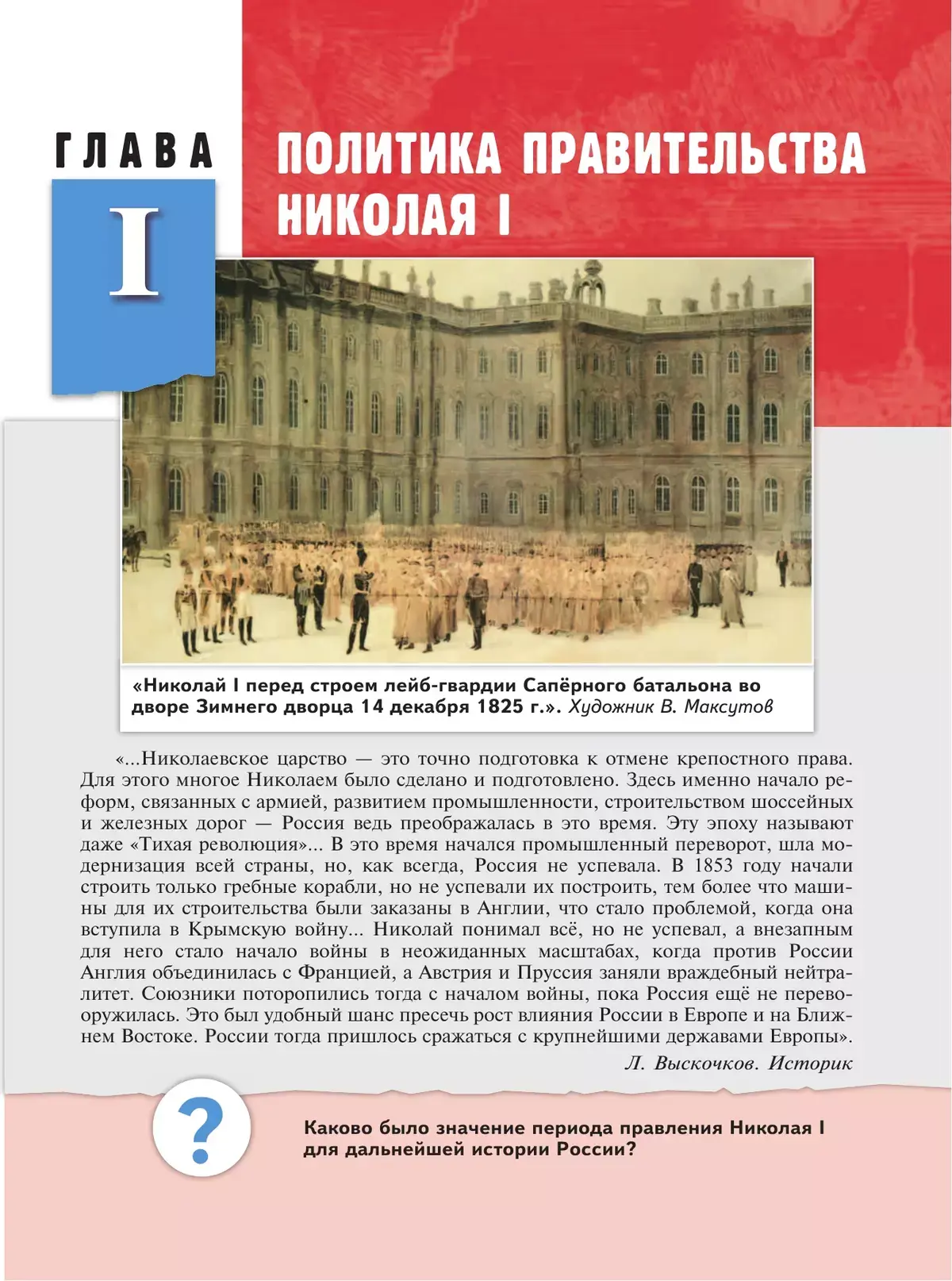 ГЛАВА

I

ПОЛИТИКА ПРАВИТЕЛЬСТВА НИКОЛАЯ I

«Николай I перед строем лейб-гвардии Сапёрного батальона во дворе Зимнего дворца 14 декабря 1825 г.». Художник В. Максутов

«...Николаевское царство — это точно подготовка к отмене крепостного права. Для этого многое Николаем было сделано и подготовлено. Здесь именно начало реформ, связанных с армией, развитием промышленности, строительством шоссейных и железных дорог — Россия ведь преображалась в это время. Эту эпоху называют даже «Тихая революция»... В это время начался промышленный переворот, шла модернизация всей страны, но, как всегда, Россия не успевала. В 1853 году начали строить только гребные корабли, но не успевали их построить, тем более что машины для их строительства были заказаны в Англии, что стало проблемой, когда она вступила в Крымскую войну... Николай понимал всё, но не успевал, а внезапным для него стало начало войны в неожиданных масштабах, когда против России Англия объединилась с Францией, а Австрия и Пруссия заняли враждебный нейтралитет. Союзники поторопились тогда с началом войны, пока Россия ещё не перевооружилась. Это был удобный шанс пресечь рост влияния России в Европе и на Ближнем Востоке. России тогда пришлось сражаться с крупнейшими державами Европы».

Л. Выскочков. Историк

?

Каково было значение периода правления Николая I для дальнейшей истории России?